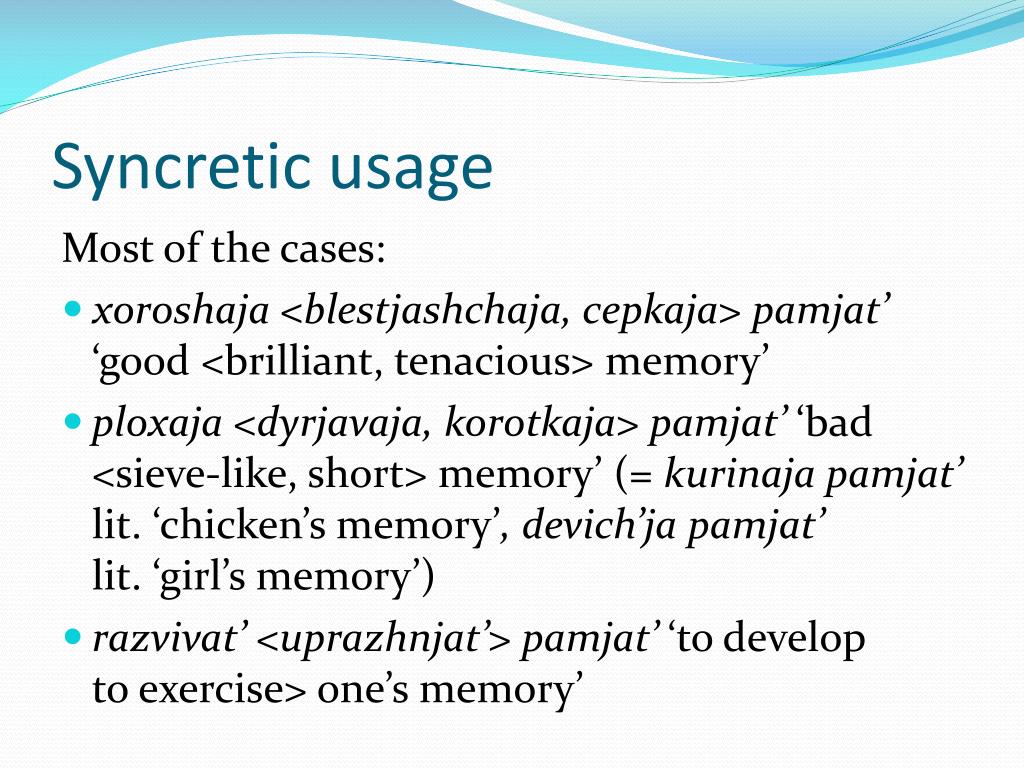 Syncretic usage

Most of the cases:

• xoroshaja <blestjashchaja, cepkaja> pamjat' 'good <brilliant, tenacious> memory'

• ploxaja <dyrjavaja, korotkaja> pamjat' 'bad <sieve-like, short> memory' (= kurinaja pamjat' lit. 'chicken's memory', devich'ja pamjat' lit. 'girl's memory')

• razvivat' <uprazhnjat'> pamjat' 'to develop to exercise> one's memory'